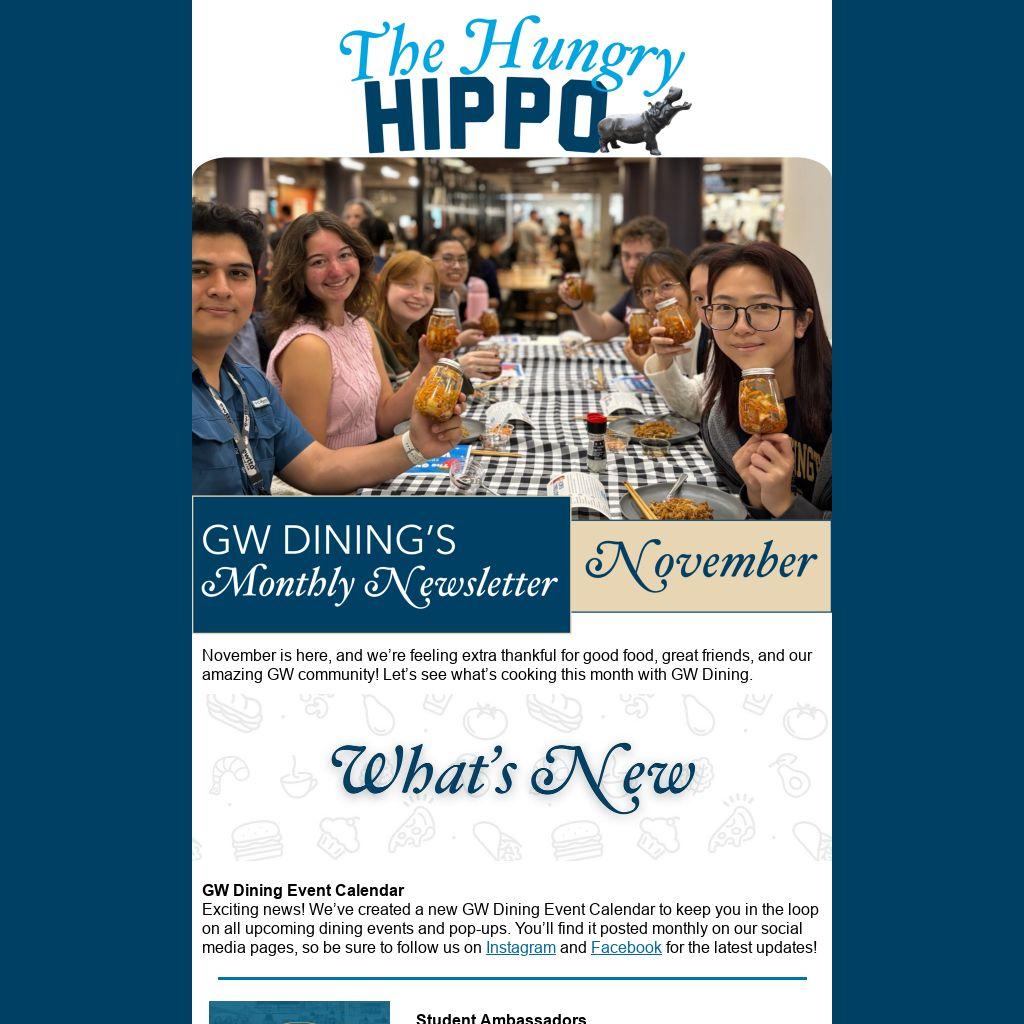 The Hungry HIPPO

GW DINING'S Monthly Newsletter

November

November is here, and we're feeling extra thankful for good food, great friends, and our amazing GW community! Let's see what's cooking this month with GW Dining.

What's New

GW Dining Event Calendar
Exciting news! We've created a new GW Dining Event Calendar to keep you in the loop on all upcoming dining events and pop-ups. You'll find it posted monthly on our social media pages, so be sure to follow us on Instagram and Facebook for the latest updates!

Student Ambassadors